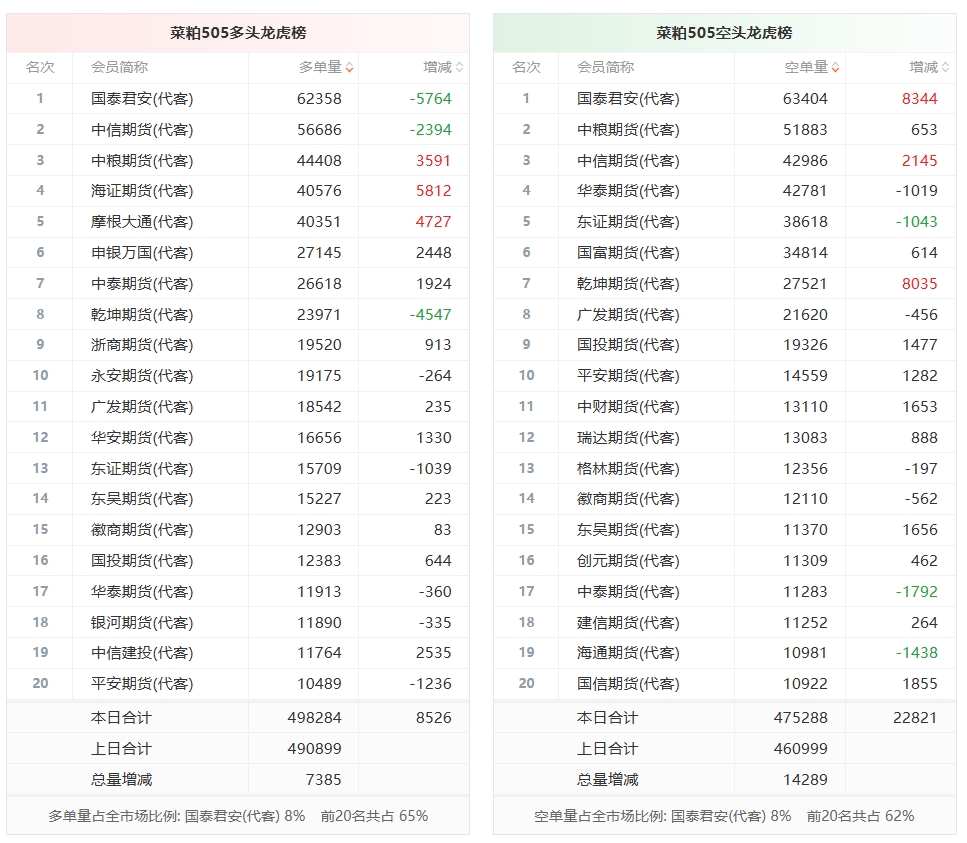 菜粕505多头龙虎榜

| 名次 | 会员简称 | 多单量 | 增减 |
|---|---|---|---|
| 1 | 国泰君安(代客) | 62358 | -5764 |
| 2 | 中信期货(代客) | 56686 | -2394 |
| 3 | 中粮期货(代客) | 44408 | 3591 |
| 4 | 海证期货(代客) | 40576 | 5812 |
| 5 | 摩根大通(代客) | 40351 | 4727 |
| 6 | 申银万国(代客) | 27145 | 2448 |
| 7 | 中泰期货(代客) | 26618 | 1924 |
| 8 | 乾坤期货(代客) | 23971 | -4547 |
| 9 | 浙商期货(代客) | 19520 | 913 |
| 10 | 永安期货(代客) | 19175 | -264 |
| 11 | 广发期货(代客) | 18542 | 235 |
| 12 | 华安期货(代客) | 16656 | 1330 |
| 13 | 东证期货(代客) | 15709 | -1039 |
| 14 | 东吴期货(代客) | 15227 | 223 |
| 15 | 徽商期货(代客) | 12903 | 83 |
| 16 | 国投期货(代客) | 12383 | 644 |
| 17 | 华泰期货(代客) | 11913 | -360 |
| 18 | 银河期货(代客) | 11890 | -335 |
| 19 | 中信建投(代客) | 11764 | 2535 |
| 20 | 平安期货(代客) | 10489 | -1236 |
| | 本日合计 | 498284 | 8526 |
| | 上日合计 | 490899 | |
| | 总量增减 | 7385 | |

多单量占全市场比例: 国泰君安(代客) 8% 前20名共占 65%

菜粕505空头龙虎榜

| 名次 | 会员简称 | 空单量 | 增减 |
|---|---|---|---|
| 1 | 国泰君安(代客) | 63404 | 8344 |
| 2 | 中粮期货(代客) | 51883 | 653 |
| 3 | 中信期货(代客) | 42986 | 2145 |
| 4 | 华泰期货(代客) | 42781 | -1019 |
| 5 | 东证期货(代客) | 38618 | -1043 |
| 6 | 国富期货(代客) | 34814 | 614 |
| 7 | 乾坤期货(代客) | 27521 | 8035 |
| 8 | 广发期货(代客) | 21620 | -456 |
| 9 | 国投期货(代客) | 19326 | 1477 |
| 10 | 平安期货(代客) | 14559 | 1282 |
| 11 | 中财期货(代客) | 13110 | 1653 |
| 12 | 瑞达期货(代客) | 13083 | 888 |
| 13 | 格林期货(代客) | 12356 | -197 |
| 14 | 徽商期货(代客) | 12110 | -562 |
| 15 | 东吴期货(代客) | 11370 | 1656 |
| 16 | 创元期货(代客) | 11309 | 462 |
| 17 | 中泰期货(代客) | 11283 | -1792 |
| 18 | 建信期货(代客) | 11252 | 264 |
| 19 | 海通期货(代客) | 10981 | -1438 |
| 20 | 国信期货(代客) | 10922 | 1855 |
| | 本日合计 | 475288 | 22821 |
| | 上日合计 | 460999 | |
| | 总量增减 | 14289 | |

空单量占全市场比例: 国泰君安(代客) 8% 前20名共占 62%